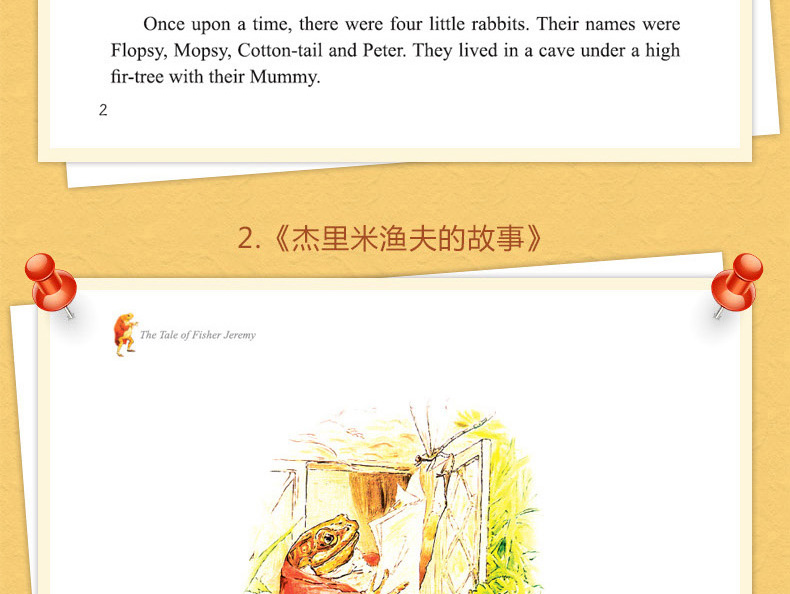 Once upon a time, there were four little rabbits. Their names were Flopsy, Mopsy, Cotton-tail and Peter. They lived in a cave under a high fir-tree with their Mummy.

2

2.《杰里米渔夫的故事》

The Tale of Fisher Jeremy